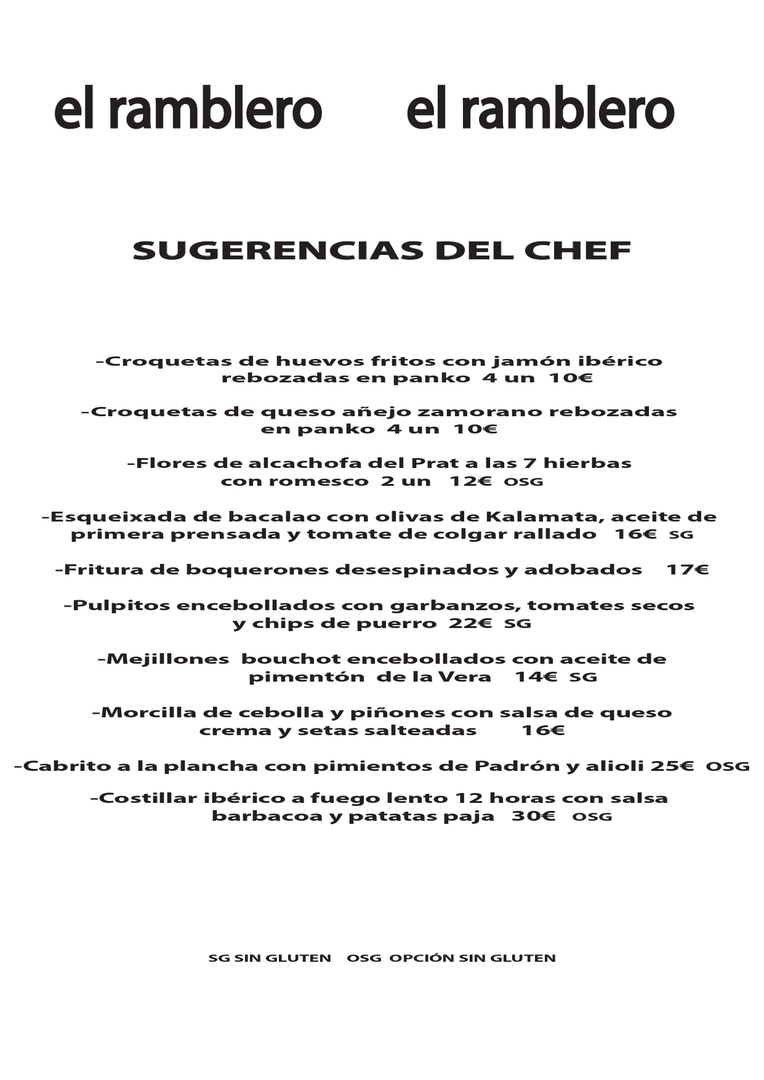 el ramblero el ramblero

SUGERENCIAS DEL CHEF

-Croquetas de huevos fritos con jamón ibérico rebozadas en panko 4 un 10€

-Croquetas de queso añejo zamorano rebozadas en panko 4 un 10€

-Flores de alcachofa del Prat a las 7 hierbas con romesco 2 un 12€ OSG

-Esqueixada de bacalao con olivas de Kalamata, aceite de primera prensada y tomate de colgar rallado 16€ SG

-Fritura de boquerones desespinados y adobados 17€

-Pulpitos encebollados con garbanzos, tomates secos y chips de puerro 22€ SG

-Mejillones bouchot encebollados con aceite de pimentón de la Vera 14€ SG

-Morcilla de cebolla y piñones con salsa de queso crema y setas salteadas 16€

-Cabrito a la plancha con pimientos de Padrón y alioli 25€ OSG

-Costillar ibérico a fuego lento 12 horas con salsa barbacoa y patatas paja 30€ OSG

SG SIN GLUTEN OSG OPCIÓN SIN GLUTEN